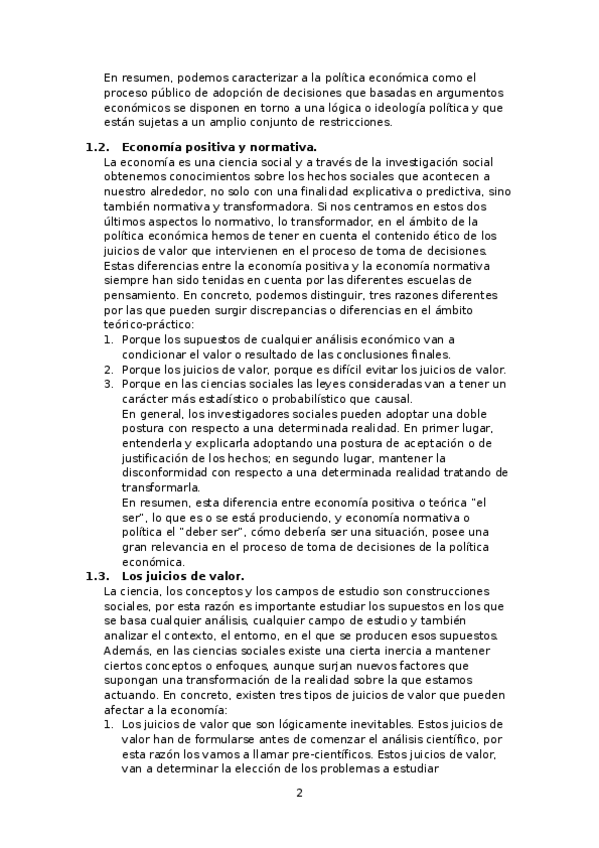 En resumen, podemos caracterizar a la política económica como el proceso público de adopción de decisiones que basadas en argumentos económicos se disponen en torno a una lógica o ideología política y que están sujetas a un amplio conjunto de restricciones.

1.2. Economía positiva y normativa.
La economía es una ciencia social y a través de la investigación social obtenemos conocimientos sobre los hechos sociales que acontecen a nuestro alrededor, no solo con una finalidad explicativa o predictiva, sino también normativa y transformadora. Si nos centramos en estos dos últimos aspectos lo normativo, lo transformador, en el ámbito de la política económica hemos de tener en cuenta el contenido ético de los juicios de valor que intervienen en el proceso de toma de decisiones. Estas diferencias entre la economía positiva y la economía normativa siempre han sido tenidas en cuenta por las diferentes escuelas de pensamiento. En concreto, podemos distinguir, tres razones diferentes por las que pueden surgir discrepancias o diferencias en el ámbito teórico-práctico:
1. Porque los supuestos de cualquier análisis económico van a condicionar el valor o resultado de las conclusiones finales.
2. Porque los juicios de valor, porque es difícil evitar los juicios de valor.
3. Porque en las ciencias sociales las leyes consideradas van a tener un carácter más estadístico o probabilístico que causal.
En general, los investigadores sociales pueden adoptar una doble postura con respecto a una determinada realidad. En primer lugar, entenderla y explicarla adoptando una postura de aceptación o de justificación de los hechos; en segundo lugar, mantener la disconformidad con respecto a una determinada realidad tratando de transformarla.
En resumen, esta diferencia entre economía positiva o teórica "el ser", lo que es o se está produciendo, y economía normativa o política el "deber ser", cómo debería ser una situación, posee una gran relevancia en el proceso de toma de decisiones de la política económica.

1.3. Los juicios de valor.
La ciencia, los conceptos y los campos de estudio son construcciones sociales, por esta razón es importante estudiar los supuestos en los que se basa cualquier análisis, cualquier campo de estudio y también analizar el contexto, el entorno, en el que se producen esos supuestos. Además, en las ciencias sociales existe una cierta inercia a mantener ciertos conceptos o enfoques, aunque surjan nuevos factores que supongan una transformación de la realidad sobre la que estamos actuando. En concreto, existen tres tipos de juicios de valor que pueden afectar a la economía:
1. Los juicios de valor que son lógicamente inevitables. Estos juicios de valor han de formularse antes de comenzar el análisis científico, por esta razón los vamos a llamar pre-científicos. Estos juicios de valor, van a determinar la elección de los problemas a estudiar

2